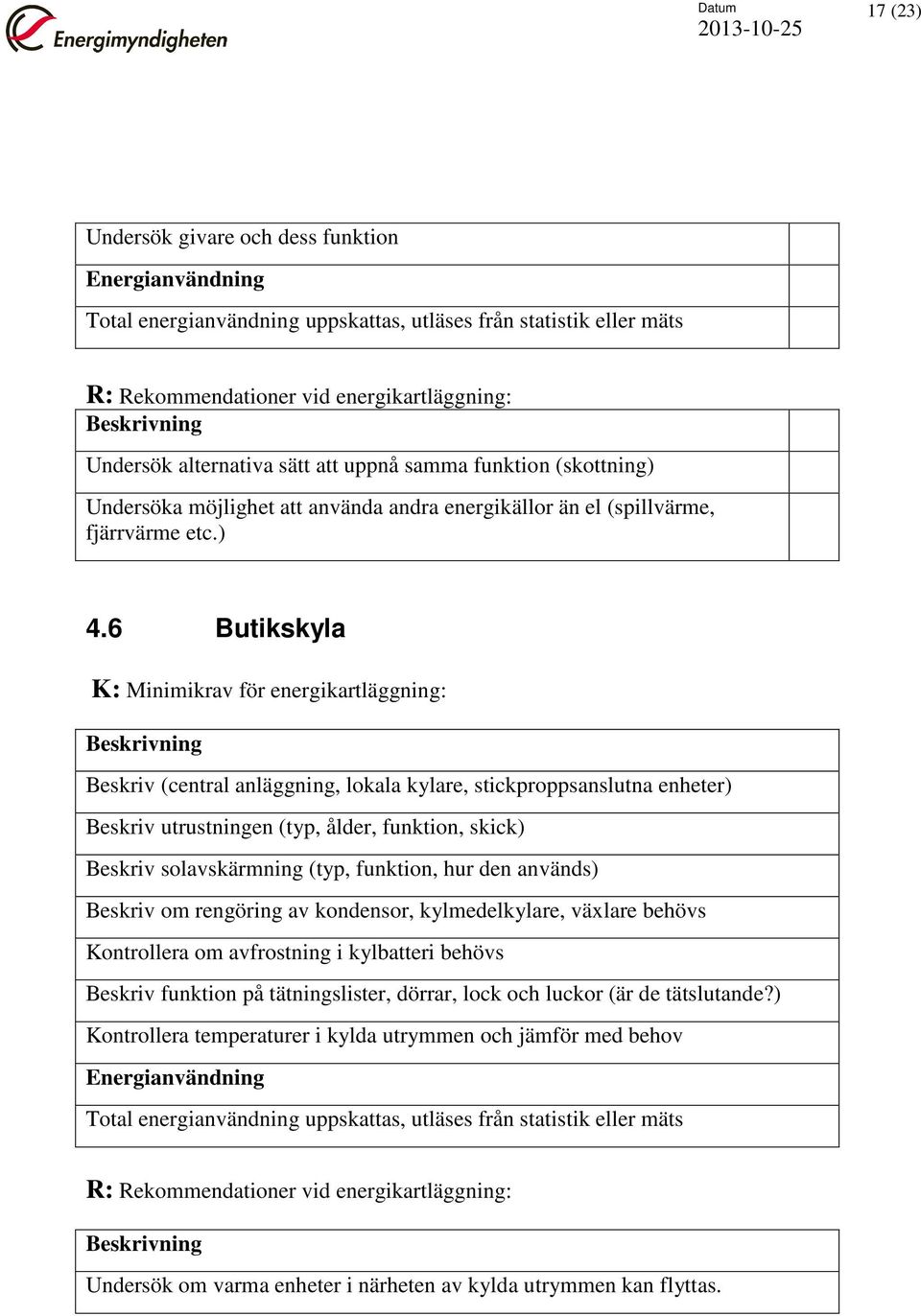 Energimyndigheten

Datum
2013-10-25

17 (23)

| Undersök givare och dess funktion | |
|---|---|
| **Energianvändning** | |
| Total energianvändning uppskattas, utläses från statistik eller mäts | |

**R:** Rekommendationer vid energikartläggning:

| **Beskrivning** | |
|---|---|
| Undersök alternativa sätt att uppnå samma funktion (skottning) | |
| Undersöka möjlighet att använda andra energikällor än el (spillvärme, fjärrvärme etc.) | |

**4.6 Butikskyla**

**K:** Minimikrav för energikartläggning:

| **Beskrivning** |
|---|
| Beskriv (central anläggning, lokala kylare, stickproppsanslutna enheter) |
| Beskriv utrustningen (typ, ålder, funktion, skick) |
| Beskriv solavskärmning (typ, funktion, hur den används) |
| Beskriv om rengöring av kondensor, kylmedelkylare, växlare behövs |
| Kontrollera om avfrostning i kylbatteri behövs |
| Beskriv funktion på tätningslister, dörrar, lock och luckor (är de tätslutande?) |
| Kontrollera temperaturer i kylda utrymmen och jämför med behov |
| **Energianvändning** |
| Total energianvändning uppskattas, utläses från statistik eller mäts |

**R:** Rekommendationer vid energikartläggning:

| **Beskrivning** |
|---|
| Undersök om varma enheter i närheten av kylda utrymmen kan flyttas. |